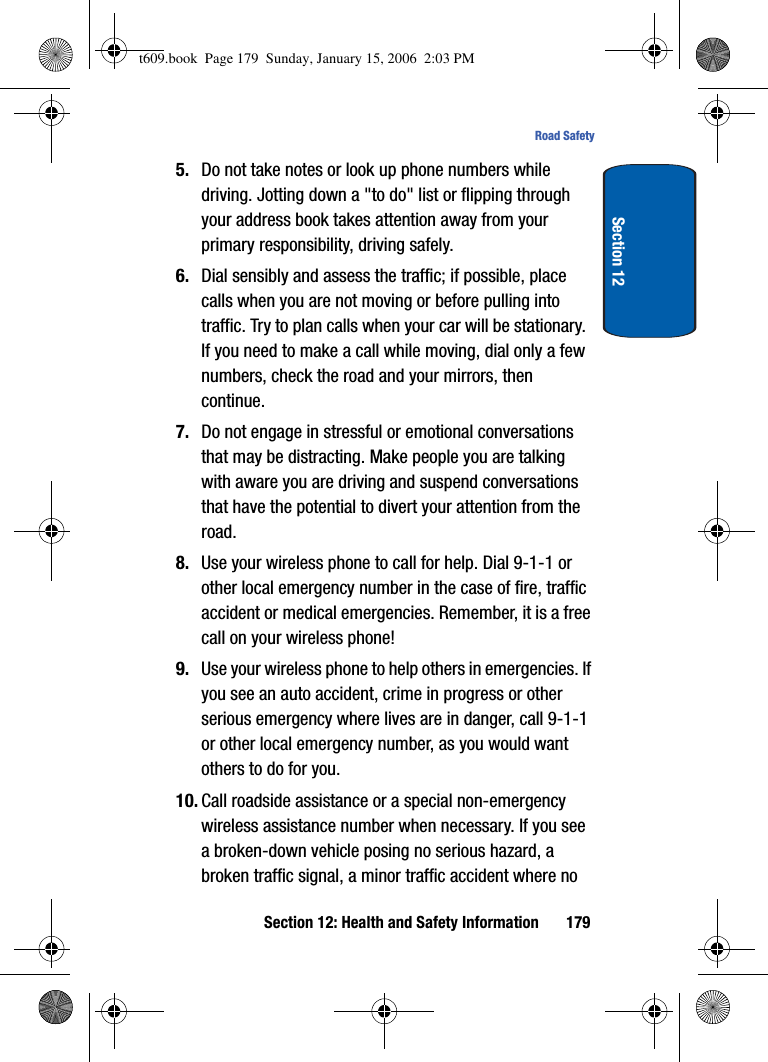 t609.book Page 179 Sunday, January 15, 2006 2:03 PM

Road Safety

Section 12

5. Do not take notes or look up phone numbers while driving. Jotting down a "to do" list or flipping through your address book takes attention away from your primary responsibility, driving safely.

6. Dial sensibly and assess the traffic; if possible, place calls when you are not moving or before pulling into traffic. Try to plan calls when your car will be stationary. If you need to make a call while moving, dial only a few numbers, check the road and your mirrors, then continue.

7. Do not engage in stressful or emotional conversations that may be distracting. Make people you are talking with aware you are driving and suspend conversations that have the potential to divert your attention from the road.

8. Use your wireless phone to call for help. Dial 9-1-1 or other local emergency number in the case of fire, traffic accident or medical emergencies. Remember, it is a free call on your wireless phone!

9. Use your wireless phone to help others in emergencies. If you see an auto accident, crime in progress or other serious emergency where lives are in danger, call 9-1-1 or other local emergency number, as you would want others to do for you.

10. Call roadside assistance or a special non-emergency wireless assistance number when necessary. If you see a broken-down vehicle posing no serious hazard, a broken traffic signal, a minor traffic accident where no

Section 12: Health and Safety Information 179